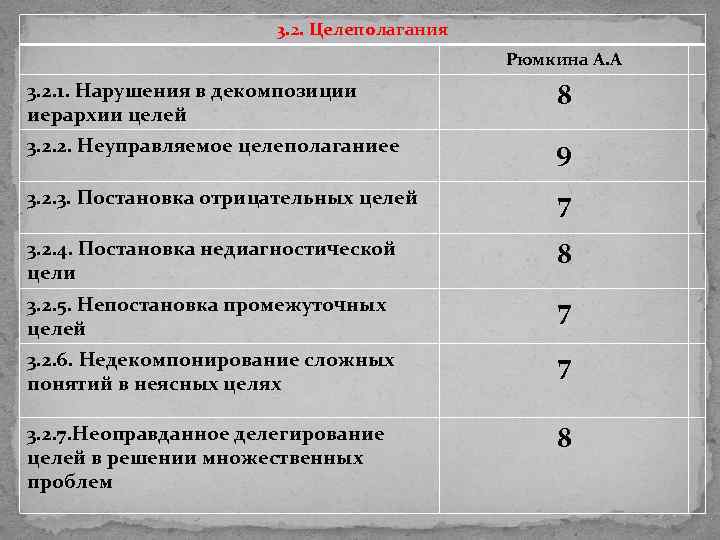 | 3.2. Целеполагания | | |
|---|---|---|
| | Рюмкина А.А | |
| 3.2.1. Нарушения в декомпозиции иерархии целей | 8 | |
| 3.2.2. Неуправляемое целеполаганиее | 9 | |
| 3.2.3. Постановка отрицательных целей | 7 | |
| 3.2.4. Постановка недиагностической цели | 8 | |
| 3.2.5. Непостановка промежуточных целей | 7 | |
| 3.2.6. Недекомпонирование сложных понятий в неясных целях | 7 | |
| 3.2.7.Неоправданное делегирование целей в решении множественных проблем | 8 | |